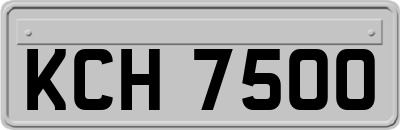 KCH 7500